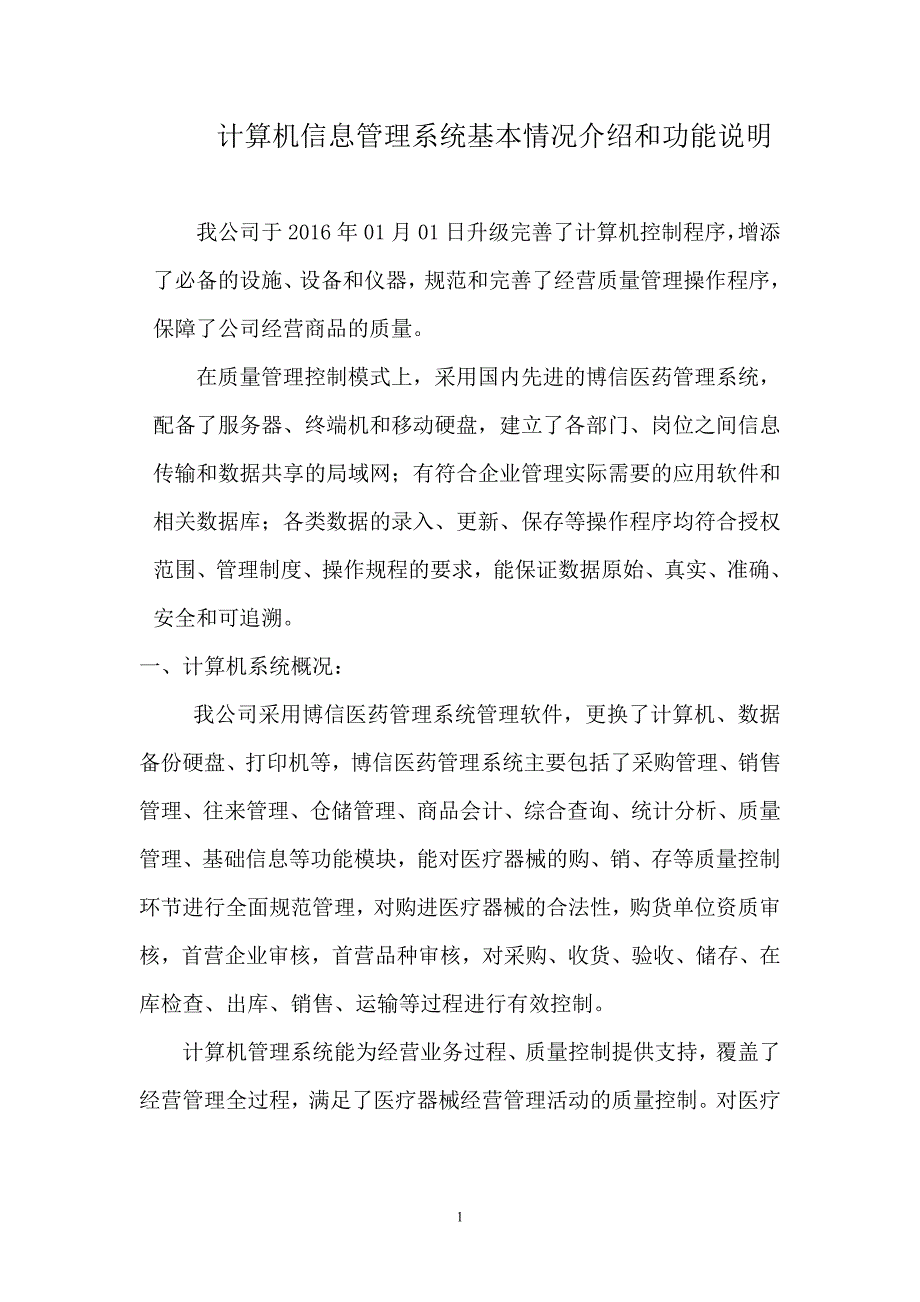 计算机信息管理系统基本情况介绍和功能说明

我公司于 2016 年 01 月 01 日升级完善了计算机控制程序，增添了必备的设施、设备和仪器，规范和完善了经营质量管理操作程序，保障了公司经营商品的质量。

在质量管理控制模式上，采用国内先进的博信医药管理系统，配备了服务器、终端机和移动硬盘，建立了各部门、岗位之间信息传输和数据共享的局域网；有符合企业管理实际需要的应用软件和相关数据库；各类数据的录入、更新、保存等操作程序均符合授权范围、管理制度、操作规程的要求，能保证数据原始、真实、准确、安全和可追溯。

一、计算机系统概况：

我公司采用博信医药管理系统管理软件，更换了计算机、数据备份硬盘、打印机等，博信医药管理系统主要包括了采购管理、销售管理、往来管理、仓储管理、商品会计、综合查询、统计分析、质量管理、基础信息等功能模块，能对医疗器械的购、销、存等质量控制环节进行全面规范管理，对购进医疗器械的合法性，购货单位资质审核，首营企业审核，首营品种审核，对采购、收货、验收、储存、在库检查、出库、销售、运输等过程进行有效控制。

计算机管理系统能为经营业务过程、质量控制提供支持，覆盖了经营管理全过程，满足了医疗器械经营管理活动的质量控制。对医疗

1